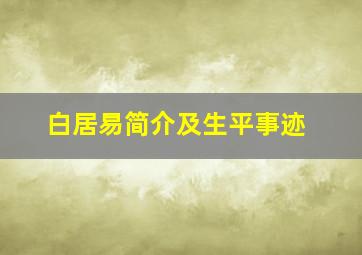 白居易简介及生平事迹